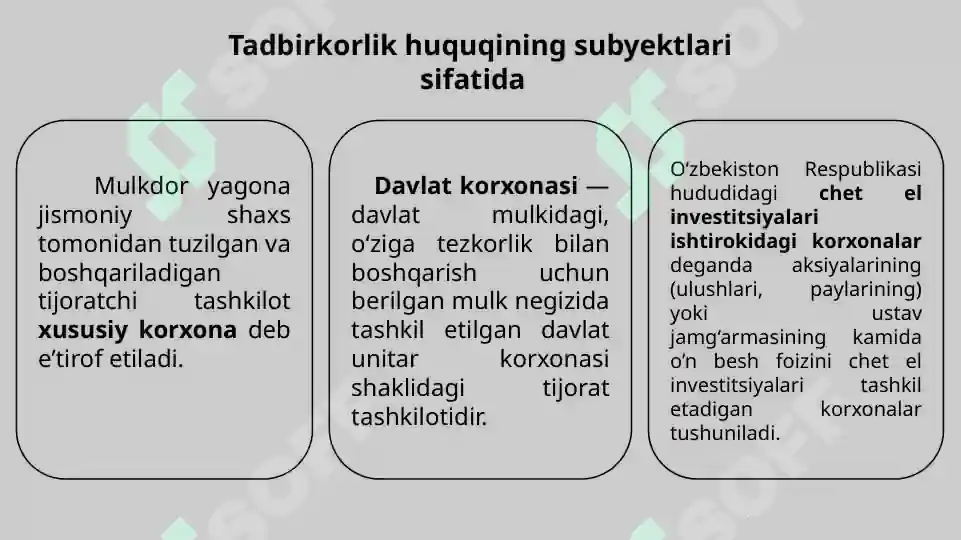 Tadbirkorlik huquqining subyektlari sifatida

Mulkdor yagona jismoniy shaxs tomonidan tuzilgan va boshqariladigan tijoratchi tashkilot xususiy korxona deb e’tirof etiladi.

Davlat korxonasi — davlat mulkidagi, o‘ziga tezkorlik bilan boshqarish uchun berilgan mulk negizida tashkil etilgan davlat unitar korxonasi shaklidagi tijorat tashkilotidir.

O‘zbekiston Respublikasi hududidagi chet el investitsiyalari ishtirokidagi korxonalar deganda aksiyalarining (ulushlari, paylarining) yoki ustav jamg‘armasining kamida o‘n besh foizini chet el investitsiyalari tashkil etadigan korxonalar tushuniladi.